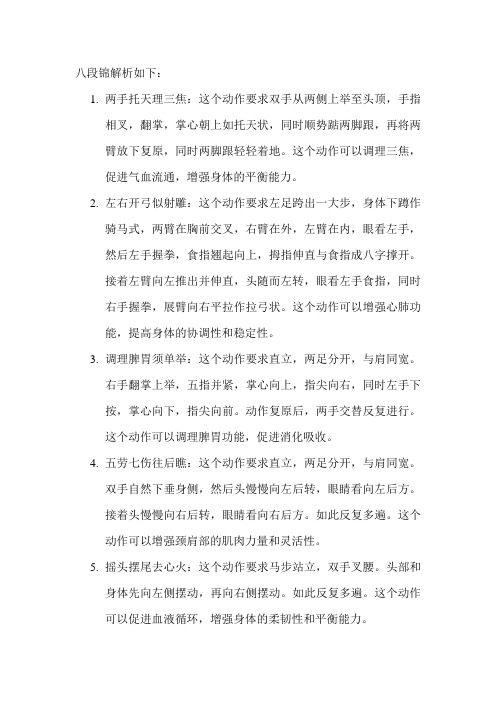 八段锦解析如下：

1. 两手托天理三焦：这个动作要求双手从两侧上举至头顶，手指相叉，翻掌，掌心朝上如托天状，同时顺势踮两脚跟，再将两臂放下复原，同时两脚跟轻轻着地。这个动作可以调理三焦，促进气血流通，增强身体的平衡能力。

2. 左右开弓似射雕：这个动作要求左足跨出一大步，身体下蹲作骑马式，两臂在胸前交叉，右臂在外，左臂在内，眼看左手，然后左手握拳，食指翘起向上，拇指伸直与食指成八字撑开。接着左臂向左推出并伸直，头随而左转，眼看左手食指，同时右手握拳，展臂向右平拉作拉弓状。这个动作可以增强心肺功能，提高身体的协调性和稳定性。

3. 调理脾胃须单举：这个动作要求直立，两足分开，与肩同宽。右手翻掌上举，五指并紧，掌心向上，指尖向右，同时左手下按，掌心向下，指尖向前。动作复原后，两手交替反复进行。这个动作可以调理脾胃功能，促进消化吸收。

4. 五劳七伤往后瞧：这个动作要求直立，两足分开，与肩同宽。双手自然下垂身侧，然后头慢慢向左后转，眼睛看向左后方。接着头慢慢向右后转，眼睛看向右后方。如此反复多遍。这个动作可以增强颈肩部的肌肉力量和灵活性。

5. 摇头摆尾去心火：这个动作要求马步站立，双手叉腰。头部和身体先向左侧摆动，再向右侧摆动。如此反复多遍。这个动作可以促进血液循环，增强身体的柔韧性和平衡能力。